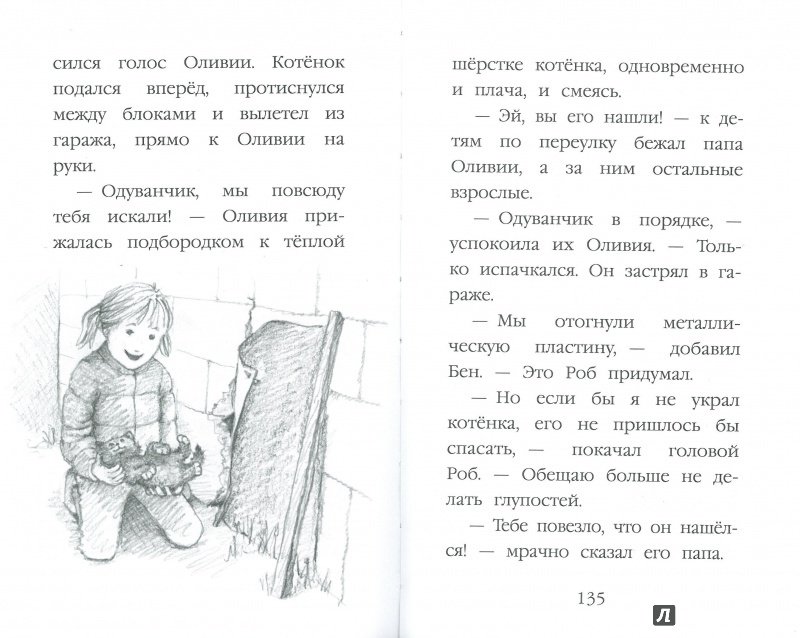 сился голос Оливии. Котёнок подался вперёд, протиснулся между блоками и вылетел из гаража, прямо к Оливии на руки.

— Одуванчик, мы повсюду тебя искали! — Оливия прижалась подбородком к тёплой

шёрстке котёнка, одновременно и плача, и смеясь.

— Эй, вы его нашли! — к детям по переулку бежал папа Оливии, а за ним остальные взрослые.

— Одуванчик в порядке, — успокоила их Оливия. — Только испачкался. Он застрял в гараже.

— Мы отогнули металлическую пластину, — добавил Бен. — Это Роб придумал.

— Но если бы я не украл котёнка, его не пришлось бы спасать, — покачал головой Роб. — Обещаю больше не делать глупостей.

— Тебе повезло, что он нашёлся! — мрачно сказал его папа.

135

Л